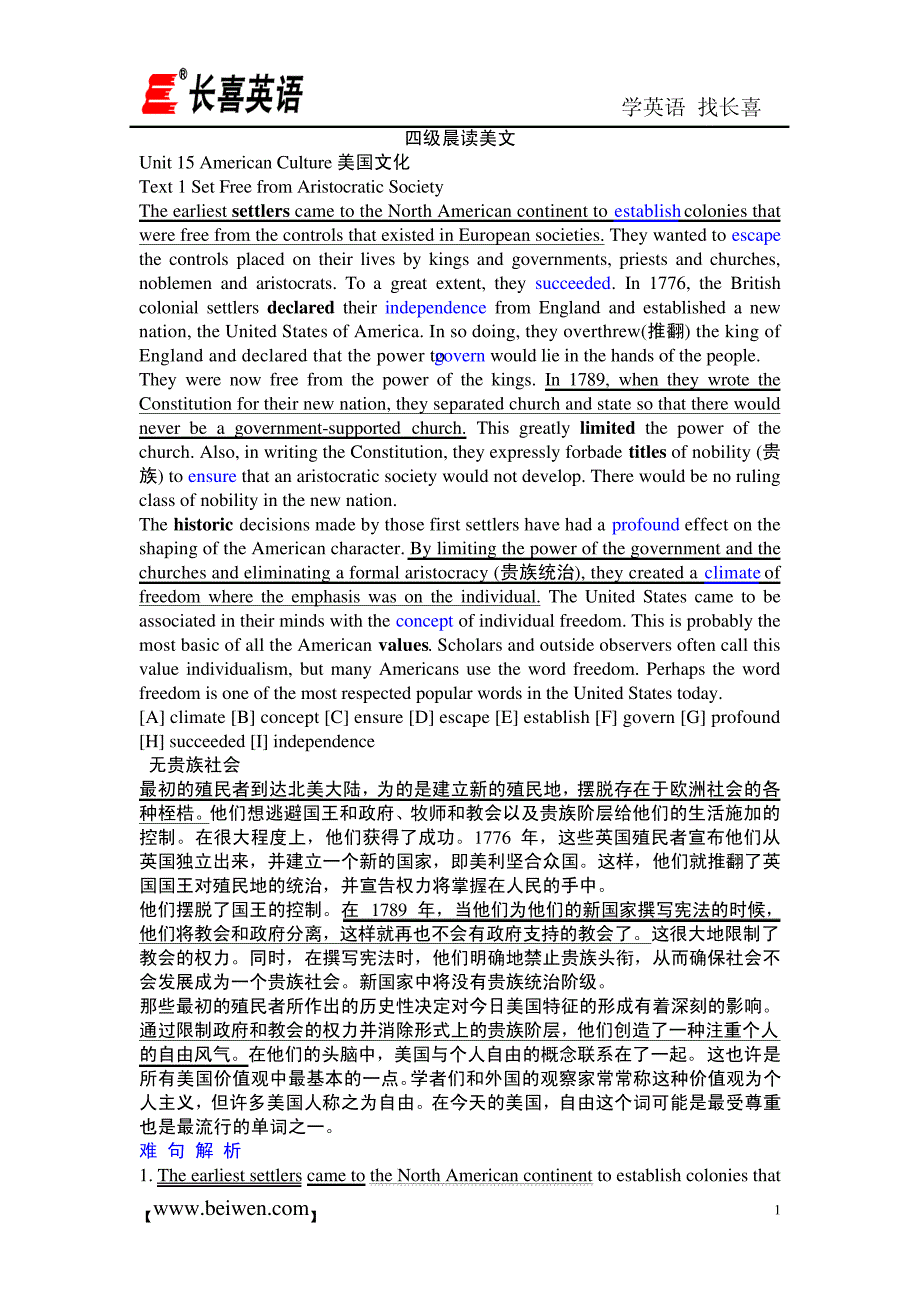 长喜英语

学英语 找长喜

四级晨读美文

Unit 15 American Culture 美国文化

Text 1 Set Free from Aristocratic Society

The earliest settlers came to the North American continent to establish colonies that were free from the controls that existed in European societies. They wanted to escape the controls placed on their lives by kings and governments, priests and churches, noblemen and aristocrats. To a great extent, they succeeded. In 1776, the British colonial settlers declared their independence from England and established a new nation, the United States of America. In so doing, they overthrew(推翻) the king of England and declared that the power to govern would lie in the hands of the people.

They were now free from the power of the kings. In 1789, when they wrote the Constitution for their new nation, they separated church and state so that there would never be a government-supported church. This greatly limited the power of the church. Also, in writing the Constitution, they expressly forbade titles of nobility (贵族) to ensure that an aristocratic society would not develop. There would be no ruling class of nobility in the new nation.

The historic decisions made by those first settlers have had a profound effect on the shaping of the American character. By limiting the power of the government and the churches and eliminating a formal aristocracy (贵族统治), they created a climate of freedom where the emphasis was on the individual. The United States came to be associated in their minds with the concept of individual freedom. This is probably the most basic of all the American values. Scholars and outside observers often call this value individualism, but many Americans use the word freedom. Perhaps the word freedom is one of the most respected popular words in the United States today.

[A] climate [B] concept [C] ensure [D] escape [E] establish [F] govern [G] profound [H] succeeded [I] independence

无贵族社会

最初的殖民者到达北美大陆，为的是建立新的殖民地，摆脱存在于欧洲社会的各种桎梏。他们想逃避国王和政府、牧师和教会以及贵族阶层给他们的生活施加的控制。在很大程度上，他们获得了成功。1776 年，这些英国殖民者宣布他们从英国独立出来，并建立一个新的国家，即美利坚合众国。这样，他们就推翻了英国国王对殖民地的统治，并宣告权力将掌握在人民的手中。

他们摆脱了国王的控制。在 1789 年，当他们为他们的新国家撰写宪法的时候，他们将教会和政府分离，这样就再也不会有政府支持的教会了。这很大地限制了教会的权力。同时，在撰写宪法时，他们明确地禁止贵族头衔，从而确保社会不会发展成为一个贵族社会。新国家中将没有贵族统治阶级。

那些最初的殖民者所作出的历史性决定对今日美国特征的形成有着深刻的影响。通过限制政府和教会的权力并消除形式上的贵族阶层，他们创造了一种注重个人的自由风气。在他们的头脑中，美国与个人自由的概念联系在了一起。这也许是所有美国价值观中最基本的一点。学者们和外国的观察家常常称这种价值观为个人主义，但许多美国人称之为自由。在今天的美国，自由这个词可能是最受尊重也是最流行的单词之一。

难 句 解 析

1. The earliest settlers came to the North American continent to establish colonies that

【www.beiwen.com】

1